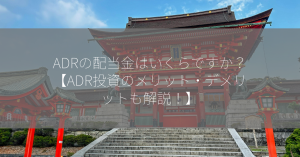 ADRの配当金はいくらですか？【ADR投資のメリット・デメリットも解説！】